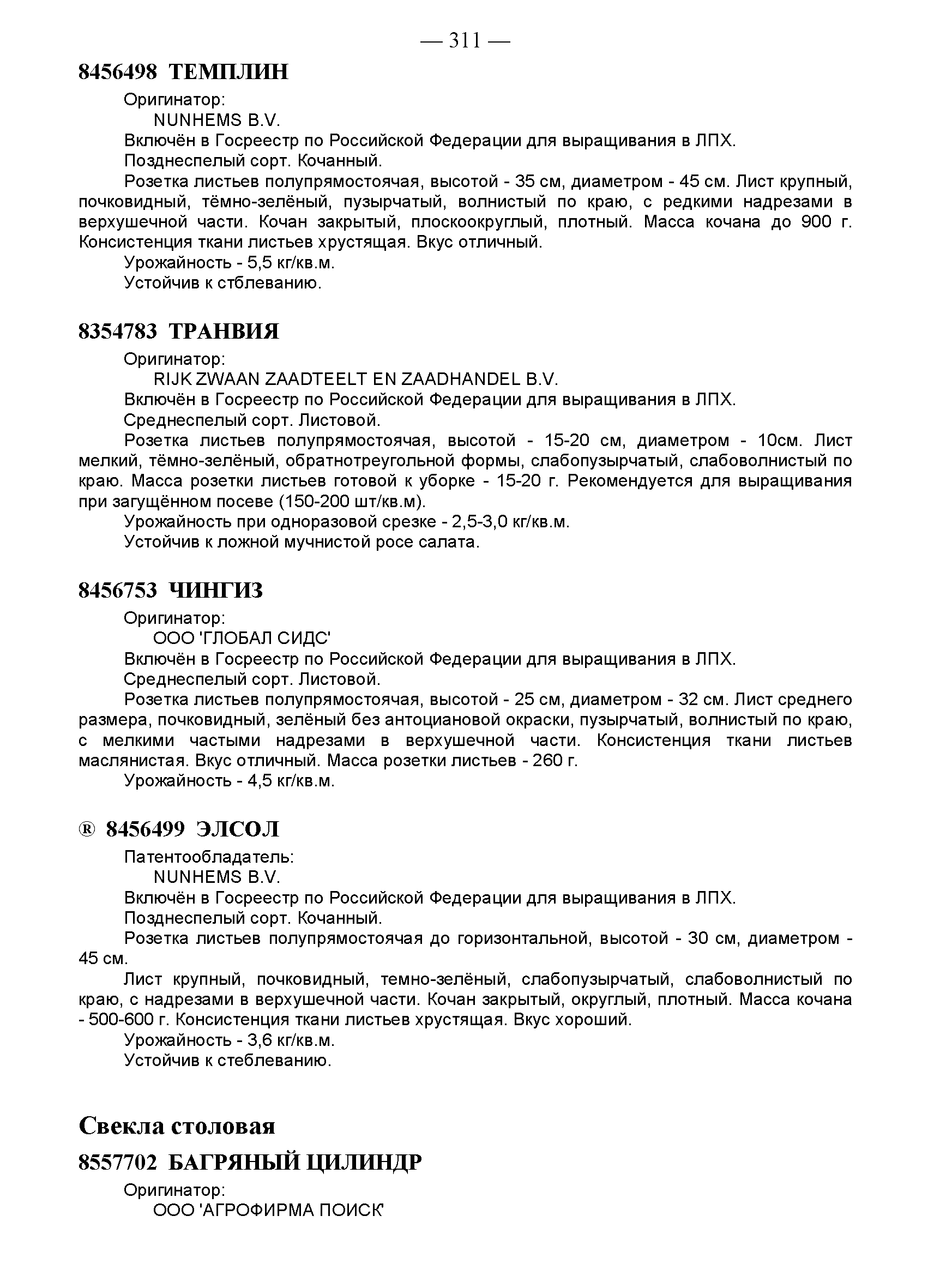 — 311 —

8456498 ТЕМПЛИН

Оригинатор:
NUNHEMS B.V.
Включён в Госреестр по Российской Федерации для выращивания в ЛПХ.
Позднеспелый сорт. Кочанный.
Розетка листьев полупрямостоячая, высотой - 35 см, диаметром - 45 см. Лист крупный, почковидный, тёмно-зелёный, пузырчатый, волнистый по краю, с редкими надрезами в верхушечной части. Кочан закрытый, плоскоокруглый, плотный. Масса кочана до 900 г. Консистенция ткани листьев хрустящая. Вкус отличный.
Урожайность - 5,5 кг/кв.м.
Устойчив к стблеванию.

8354783 ТРАНВИЯ

Оригинатор:
RIJK ZWAAN ZAADTEELT EN ZAADHANDEL B.V.
Включён в Госреестр по Российской Федерации для выращивания в ЛПХ.
Среднеспелый сорт. Листовой.
Розетка листьев полупрямостоячая, высотой - 15-20 см, диаметром - 10см. Лист мелкий, тёмно-зелёный, обратнотреугольной формы, слабопузырчатый, слабоволнистый по краю. Масса розетки листьев готовой к уборке - 15-20 г. Рекомендуется для выращивания при загущённом посеве (150-200 шт/кв.м).
Урожайность при одноразовой срезке - 2,5-3,0 кг/кв.м.
Устойчив к ложной мучнистой росе салата.

8456753 ЧИНГИЗ

Оригинатор:
ООО 'ГЛОБАЛ СИДС'
Включён в Госреестр по Российской Федерации для выращивания в ЛПХ.
Среднеспелый сорт. Листовой.
Розетка листьев полупрямостоячая, высотой - 25 см, диаметром - 32 см. Лист среднего размера, почковидный, зелёный без антоциановой окраски, пузырчатый, волнистый по краю, с мелкими частыми надрезами в верхушечной части. Консистенция ткани листьев маслянистая. Вкус отличный. Масса розетки листьев - 260 г.
Урожайность - 4,5 кг/кв.м.

® 8456499 ЭЛСОЛ

Патентообладатель:
NUNHEMS B.V.
Включён в Госреестр по Российской Федерации для выращивания в ЛПХ.
Позднеспелый сорт. Кочанный.
Розетка листьев полупрямостоячая до горизонтальной, высотой - 30 см, диаметром - 45 см.
Лист крупный, почковидный, темно-зелёный, слабопузырчатый, слабоволнистый по краю, с надрезами в верхушечной части. Кочан закрытый, округлый, плотный. Масса кочана - 500-600 г. Консистенция ткани листьев хрустящая. Вкус хороший.
Урожайность - 3,6 кг/кв.м.
Устойчив к стеблеванию.

Свекла столовая

8557702 БАГРЯНЫЙ ЦИЛИНДР

Оригинатор:
ООО 'АГРОФИРМА ПОИСК'